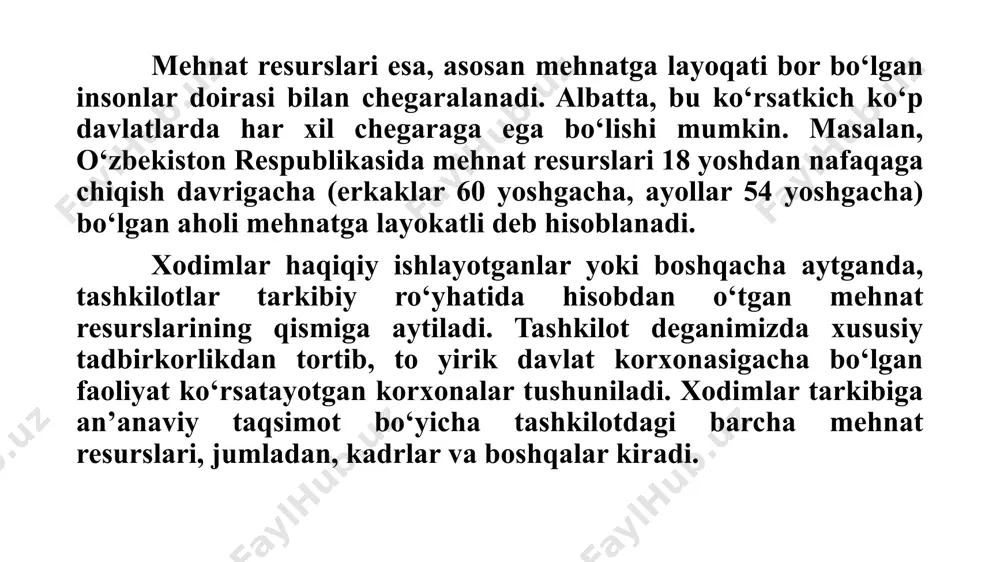 Mehnat resurslari esa, asosan mehnatga layoqati bor bo‘lgan insonlar doirasi bilan chegaralanadi. Albatta, bu ko‘rsatkich ko‘p davlatlarda har xil chegaraga ega bo‘lishi mumkin. Masalan, O‘zbekiston Respublikasida mehnat resurslari 18 yoshdan nafaqaga chiqish davrigacha (erkaklar 60 yoshgacha, ayollar 54 yoshgacha) bo‘lgan aholi mehnatga layokatli deb hisoblanadi.

Xodimlar haqiqiy ishlayotganlar yoki boshqacha aytganda, tashkilotlar tarkibiy ro‘yhatida hisobdan o‘tgan mehnat resurslarining qismiga aytiladi. Tashkilot deganimizda xususiy tadbirkorlikdan tortib, to yirik davlat korxonasigacha bo‘lgan faoliyat ko‘rsatayotgan korxonalar tushuniladi. Xodimlar tarkibiga an’anaviy taqsimot bo‘yicha tashkilotdagi barcha mehnat resurslari, jumladan, kadrlar va boshqalar kiradi.

FaylHub.uz FaylHub.uz FaylHub.uz FaylHub.uz FaylHub.uz